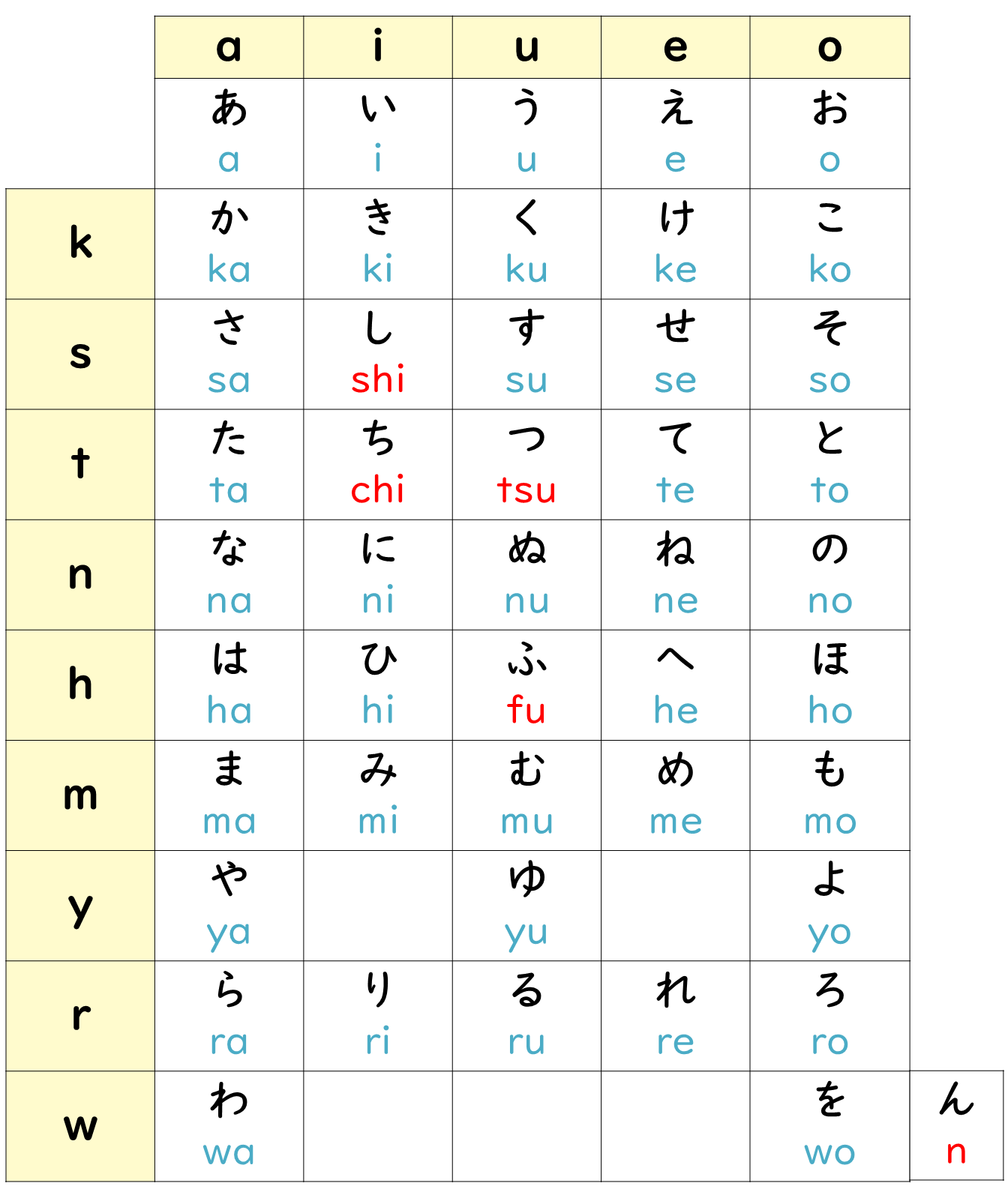 |  | a | i | u | e | o |  |
|---|---|---|---|---|---|---|
|  | あ a | い i | う u | え e | お o |  |
| k | か ka | き ki | く ku | け ke | こ ko |  |
| s | さ sa | し shi | す su | せ se | そ so |  |
| t | た ta | ち chi | つ tsu | て te | と to |  |
| n | な na | に ni | ぬ nu | ね ne | の no |  |
| h | は ha | ひ hi | ふ fu | へ he | ほ ho |  |
| m | ま ma | み mi | む mu | め me | も mo |  |
| y | や ya |  | ゆ yu |  | よ yo |  |
| r | ら ra | り ri | る ru | れ re | ろ ro |  |
| w | わ wa |  |  |  | を wo | ん n |